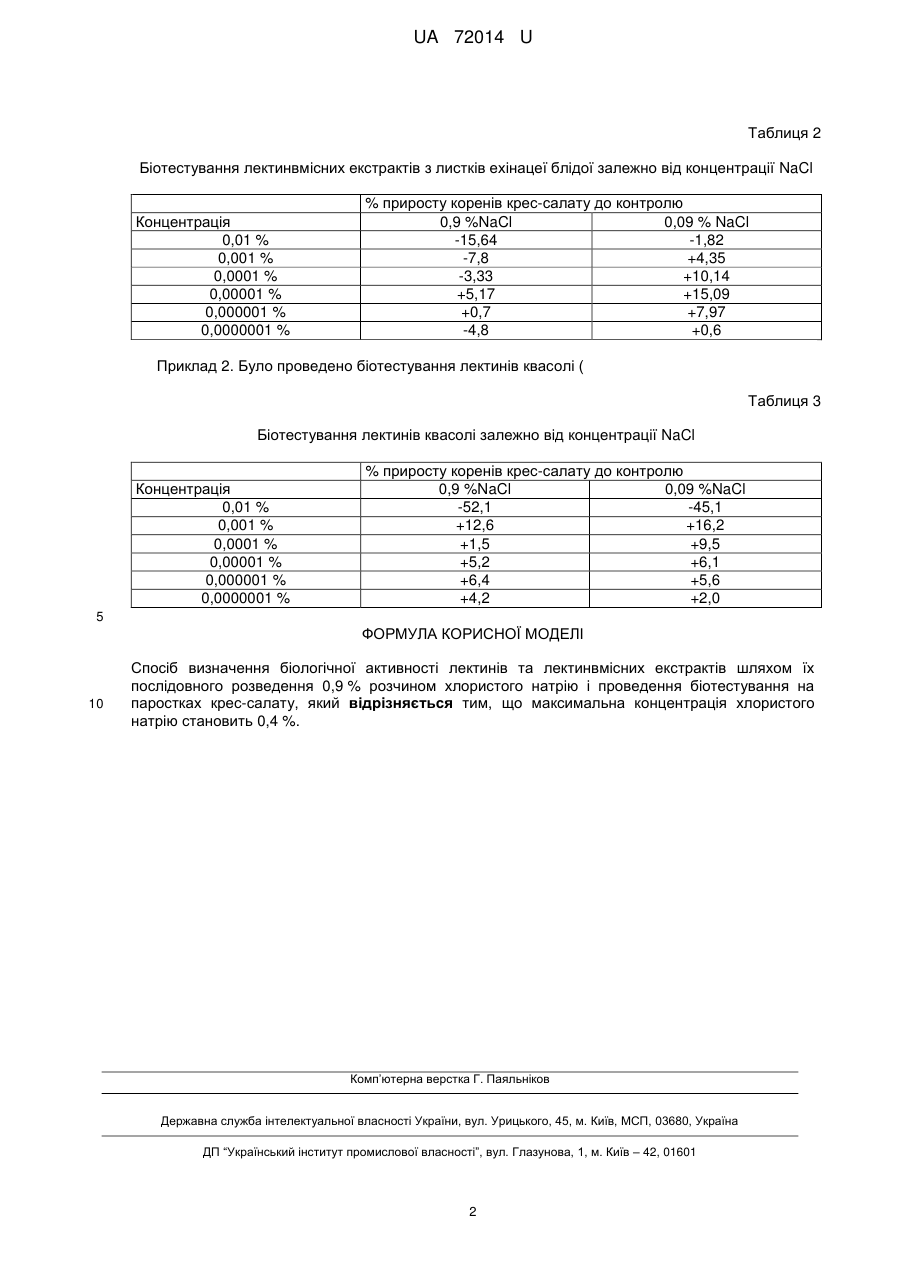 UA 72014 U

Таблиця 2

Біотестування лектинвмісних екстрактів з листків ехінацеї блідої залежно від концентрації NaCl

| | % приросту коренів крес-салату до контролю | |
|---|---|---|
| Концентрація | 0,9 %NaCl | 0,09 % NaCl |
| 0,01 % | -15,64 | -1,82 |
| 0,001 % | -7,8 | +4,35 |
| 0,0001 % | -3,33 | +10,14 |
| 0,00001 % | +5,17 | +15,09 |
| 0,000001 % | +0,7 | +7,97 |
| 0,0000001 % | -4,8 | +0,6 |

Приклад 2. Було проведено біотестування лектинів квасолі (

Таблиця 3

Біотестування лектинів квасолі залежно від концентрації NaCl

| | % приросту коренів крес-салату до контролю | |
|---|---|---|
| Концентрація | 0,9 %NaCl | 0,09 %NaCl |
| 0,01 % | -52,1 | -45,1 |
| 0,001 % | +12,6 | +16,2 |
| 0,0001 % | +1,5 | +9,5 |
| 0,00001 % | +5,2 | +6,1 |
| 0,000001 % | +6,4 | +5,6 |
| 0,0000001 % | +4,2 | +2,0 |

5

ФОРМУЛА КОРИСНОЇ МОДЕЛІ

Спосіб визначення біологічної активності лектинів та лектинвмісних екстрактів шляхом їх послідовного розведення 0,9 % розчином хлористого натрію і проведення біотестування на 10 паростках крес-салату, який відрізняється тим, що максимальна концентрація хлористого натрію становить 0,4 %.

Комп'ютерна верстка Г. Паяльніков

Державна служба інтелектуальної власності України, вул. Урицького, 45, м. Київ, МСП, 03680, Україна

ДП "Український інститут промислової власності", вул. Глазунова, 1, м. Київ – 42, 01601

2